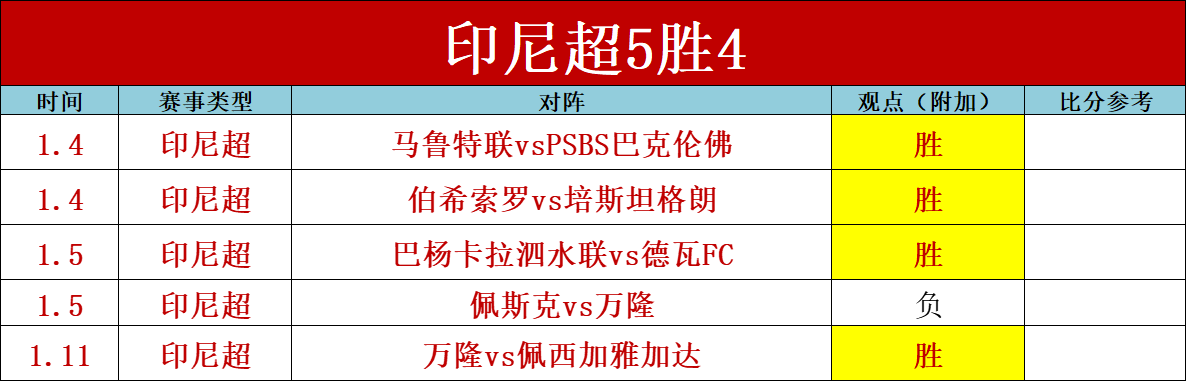 印尼超5胜4

| 时间 | 赛事类型 | 对阵 | 观点（附加） | 比分参考 |
|---|---|---|---|---|
| 1.4 | 印尼超 | 马鲁特联vsPSBS巴克伦佛 | 胜 | |
| 1.4 | 印尼超 | 伯希索罗vs培斯坦格朗 | 胜 | |
| 1.5 | 印尼超 | 巴杨卡拉泗水联vs德瓦FC | 胜 | |
| 1.5 | 印尼超 | 佩斯克vs万隆 | 负 | |
| 1.11 | 印尼超 | 万隆vs佩西加雅加达 | 胜 | |